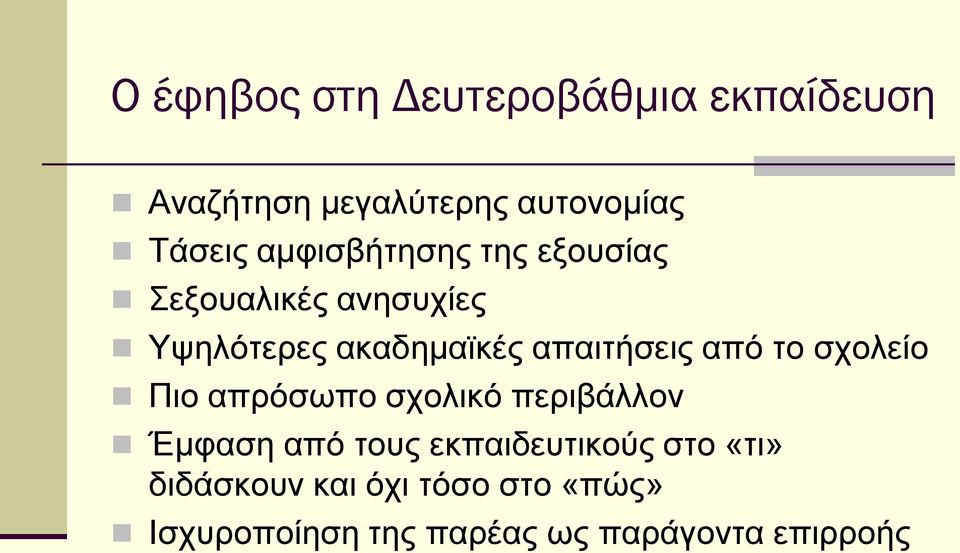 Ο έφηβος στη Δευτεροβάθμια εκπαίδευση

Αναζήτηση μεγαλύτερης αυτονομίας
Τάσεις αμφισβήτησης της εξουσίας
Σεξουαλικές ανησυχίες
Υψηλότερες ακαδημαϊκές απαιτήσεις από το σχολείο
Πιο απρόσωπο σχολικό περιβάλλον
Έμφαση από τους εκπαιδευτικούς στο «τι» διδάσκουν και όχι τόσο στο «πώς»
Ισχυροποίηση της παρέας ως παράγοντα επιρροής